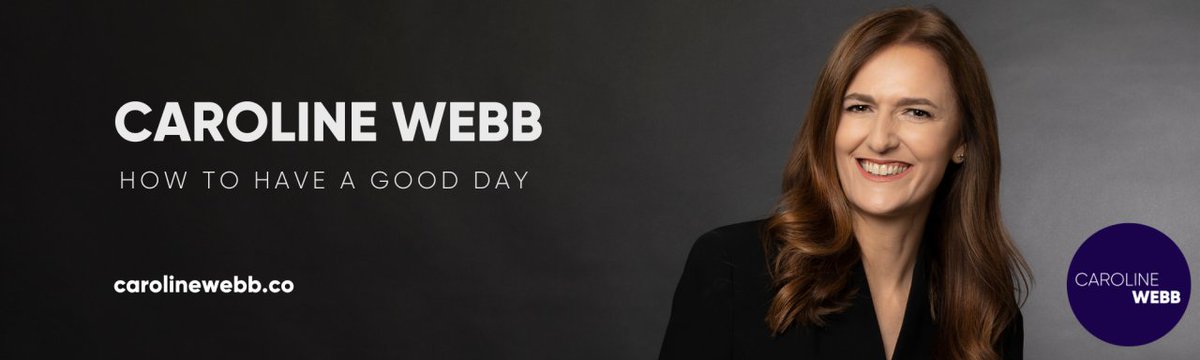 CAROLINE WEBB

HOW TO HAVE A GOOD DAY

carolinewebb.co

CAROLINE
WEBB